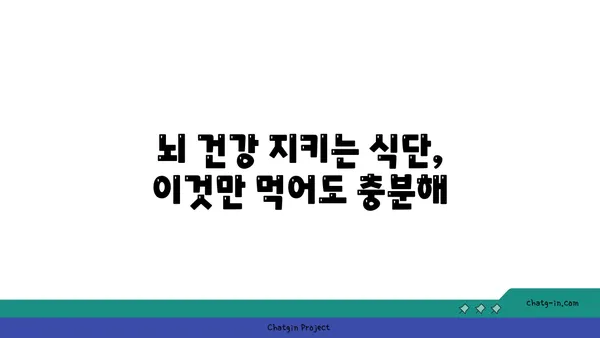 뇌 건강 지키는 식단,
이것만 먹어도 충분해

chatg-in.com

Chatgin Project